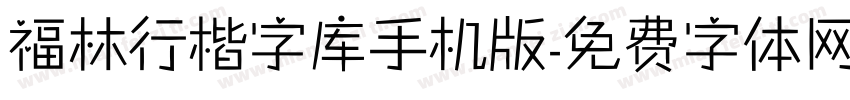 福林行楷字库手机版-免费字体网